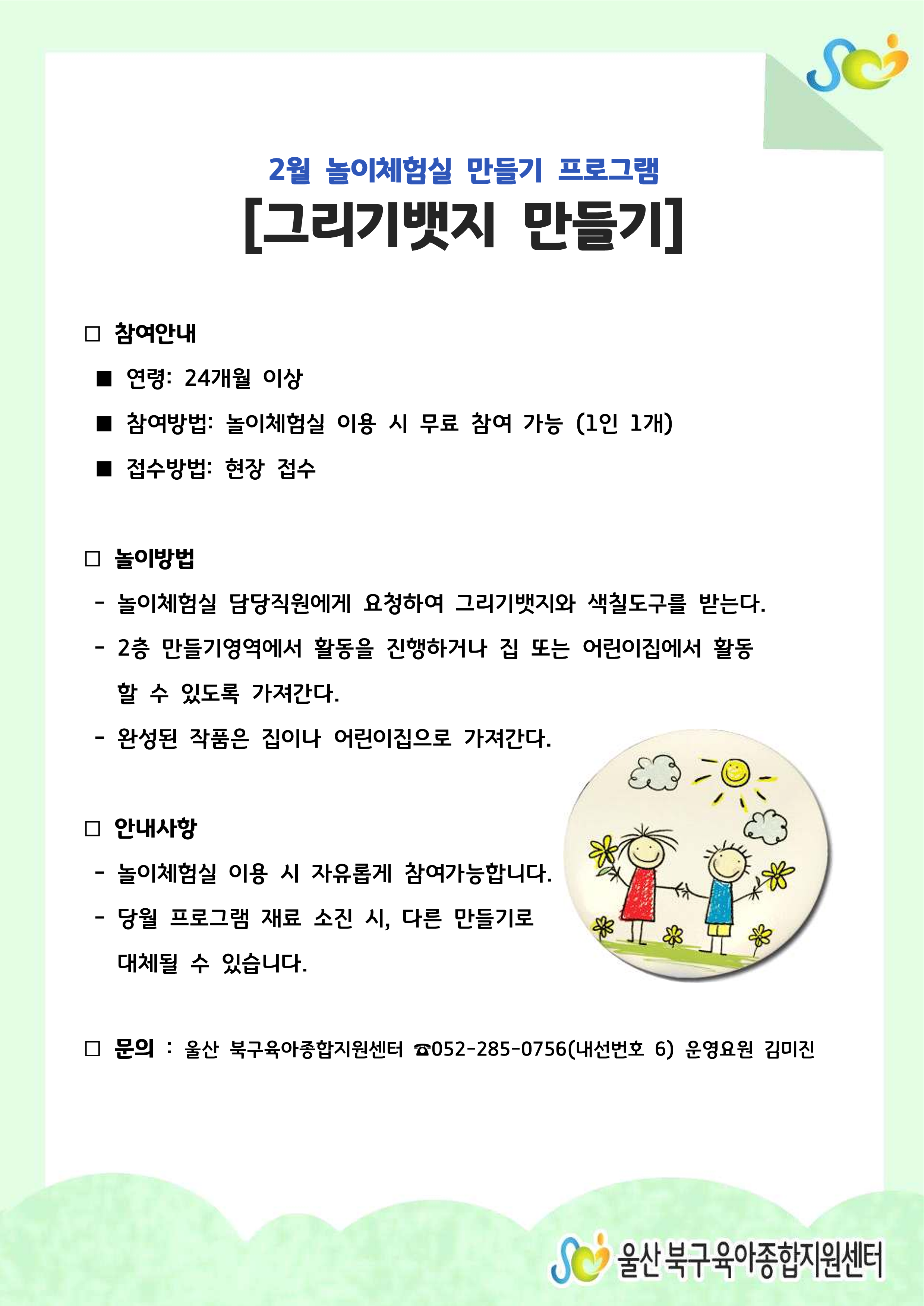 2월 놀이체험실 만들기 프로그램

[그리기뱃지 만들기]

□ 참여안내

■ 연령: 24개월 이상

■ 참여방법: 놀이체험실 이용 시 무료 참여 가능 (1인 1개)

■ 접수방법: 현장 접수

□ 놀이방법

- 놀이체험실 담당직원에게 요청하여 그리기뱃지와 색칠도구를 받는다.

- 2층 만들기영역에서 활동을 진행하거나 집 또는 어린이집에서 활동 할 수 있도록 가져간다.

- 완성된 작품은 집이나 어린이집으로 가져간다.

□ 안내사항

- 놀이체험실 이용 시 자유롭게 참여가능합니다.

- 당월 프로그램 재료 소진 시, 다른 만들기로 대체될 수 있습니다.

□ 문의 : 울산 북구육아종합지원센터 ☎052-285-0756(내선번호 6) 운영요원 김미진

울산 북구육아종합지원센터